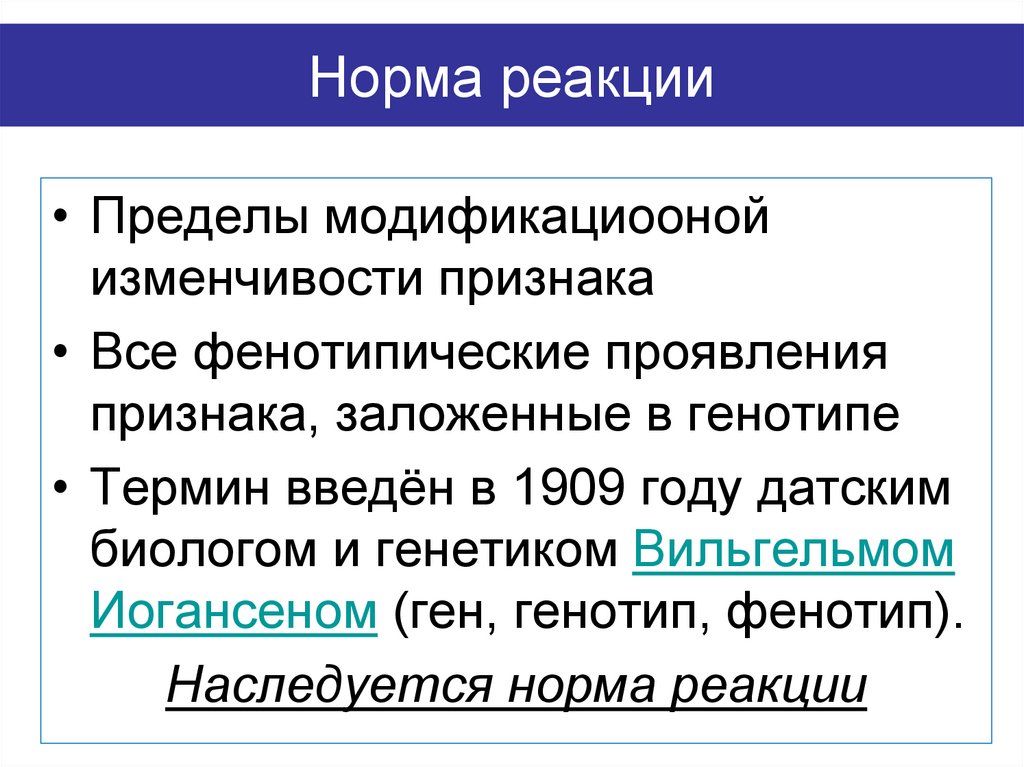 Норма реакции

• Пределы модификациооной изменчивости признака

• Все фенотипические проявления признака, заложенные в генотипе

• Термин введён в 1909 году датским биологом и генетиком Вильгельмом Иогансеном (ген, генотип, фенотип).

Наследуется норма реакции